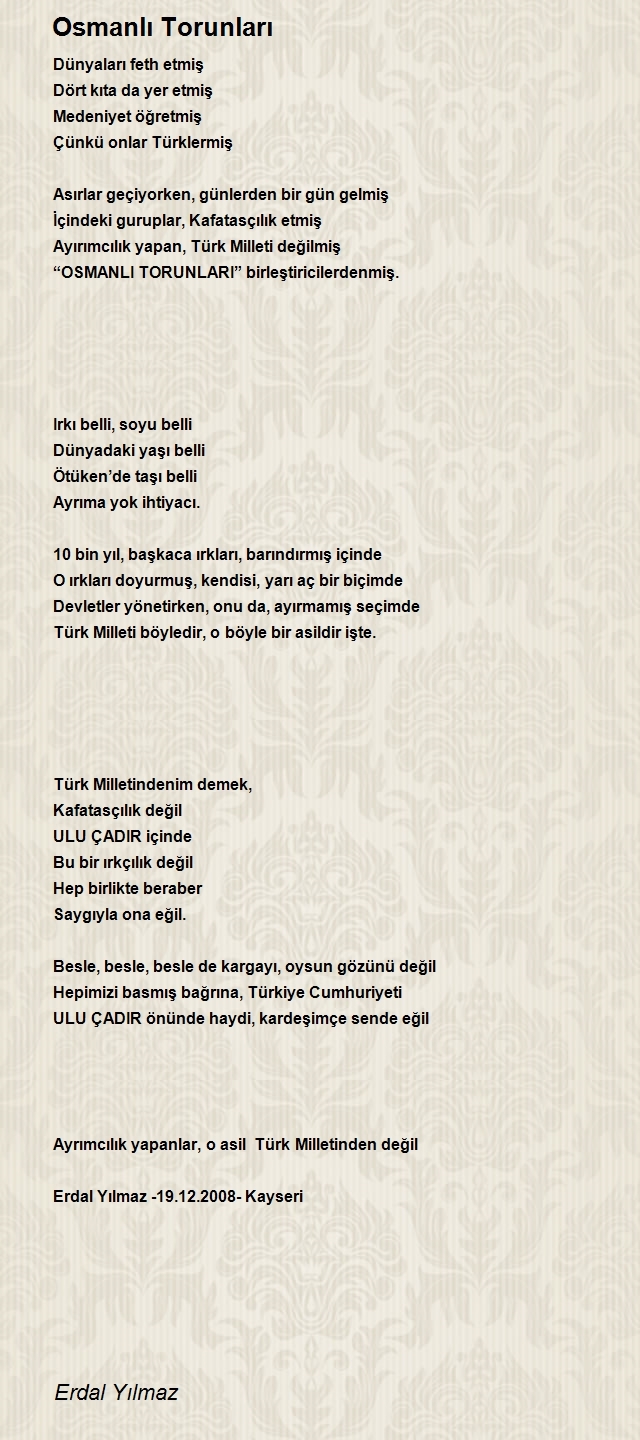 Osmanlı Torunları

Dünyaları feth etmiş
Dört kıta da yer etmiş
Medeniyet öğretmiş
Çünkü onlar Türklermiş

Asırlar geçiyorken, günlerden bir gün gelmiş
İçindeki guruplar, Kafatasçılık etmiş
Ayırımcılık yapan, Türk Milleti değilmiş
“OSMANLI TORUNLARI” birleştiricilerdenmiş.

Irkı belli, soyu belli
Dünyadaki yaşı belli
Ötüken’de taşı belli
Ayrıma yok ihtiyacı.

10 bin yıl, başkaca ırkları, barındırmış içinde
O ırkları doyurmuş, kendisi, yarı aç bir biçimde
Devletler yönetirken, onu da, ayırmamış seçimde
Türk Milleti böyledir, o böyle bir asildir işte.

Türk Milletindenim demek,
Kafatasçılık değil
ULU ÇADIR içinde
Bu bir ırkçılık değil
Hep birlikte beraber
Saygıyla ona eğil.

Besle, besle, besle de kargayı, oysun gözünü değil
Hepimizi basmış bağrına, Türkiye Cumhuriyeti
ULU ÇADIR önünde haydi, kardeşimçe sende eğil

Ayrımcılık yapanlar, o asil Türk Milletinden değil

Erdal Yılmaz -19.12.2008- Kayseri

Erdal Yılmaz